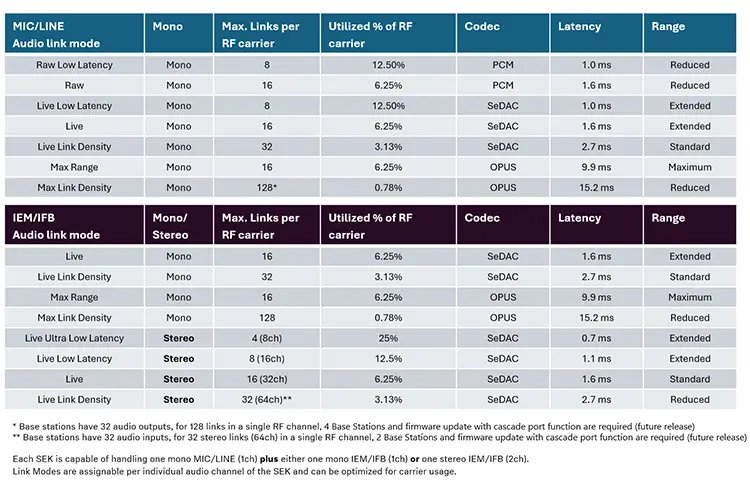 | MIC/LINE Audio link mode | Mono | Max. Links per RF carrier | Utilized % of RF carrier | Codec | Latency | Range |
|---|---|---|---|---|---|---|
| Raw Low Latency | Mono | 8 | 12.50% | PCM | 1.0 ms | Reduced |
| Raw | Mono | 16 | 6.25% | PCM | 1.6 ms | Reduced |
| Live Low Latency | Mono | 8 | 12.50% | SeDAC | 1.0 ms | Extended |
| Live | Mono | 16 | 6.25% | SeDAC | 1.6 ms | Extended |
| Live Link Density | Mono | 32 | 3.13% | SeDAC | 2.7 ms | Standard |
| Max Range | Mono | 16 | 6.25% | OPUS | 9.9 ms | Maximum |
| Max Link Density | Mono | 128* | 0.78% | OPUS | 15.2 ms | Reduced |

| IEM/IFB Audio link mode | Mono/ Stereo | Max. Links per RF carrier | Utilized % of RF carrier | Codec | Latency | Range |
|---|---|---|---|---|---|---|
| Live | Mono | 16 | 6.25% | SeDAC | 1.6 ms | Extended |
| Live Link Density | Mono | 32 | 3.13% | SeDAC | 2.7 ms | Standard |
| Max Range | Mono | 16 | 6.25% | OPUS | 9.9 ms | Maximum |
| Max Link Density | Mono | 128 | 0.78% | OPUS | 15.2 ms | Reduced |
| Live Ultra Low Latency | Stereo | 4 (8ch) | 25% | SeDAC | 0.7 ms | Extended |
| Live Low Latency | Stereo | 8 (16ch) | 12.5% | SeDAC | 1.1 ms | Extended |
| Live | Stereo | 16 (32ch) | 6.25% | SeDAC | 1.6 ms | Standard |
| Live Link Density | Stereo | 32 (64ch)** | 3.13% | SeDAC | 2.7 ms | Reduced |

* Base stations have 32 audio outputs, for 128 links in a single RF channel, 4 Base Stations and firmware update with cascade port function are required (future release)
** Base stations have 32 audio inputs, for 32 stereo links (64ch) in a single RF channel, 2 Base Stations and firmware update with cascade port function are required (future release)

Each SEK is capable of handling one mono MIC/LINE (1ch) plus either one mono IEM/IFB (1ch) or one stereo IEM/IFB (2ch).
Link Modes are assignable per individual audio channel of the SEK and can be optimized for carrier usage.